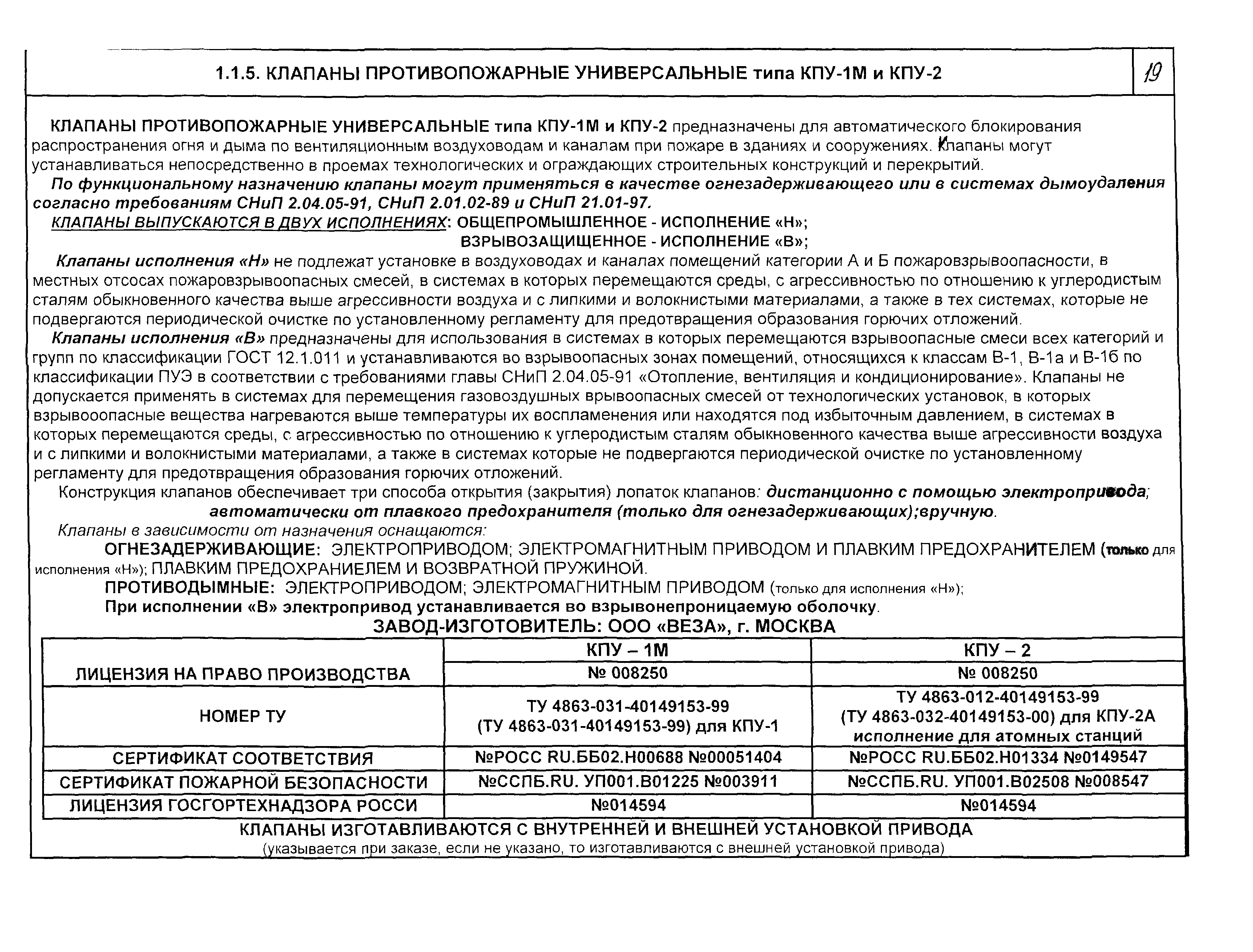 1.1.5. КЛАПАНЫ ПРОТИВОПОЖАРНЫЕ УНИВЕРСАЛЬНЫЕ типа КПУ-1М и КПУ-2

19

КЛАПАНЫ ПРОТИВОПОЖАРНЫЕ УНИВЕРСАЛЬНЫЕ типа КПУ-1М и КПУ-2 предназначены для автоматического блокирования распространения огня и дыма по вентиляционным воздуховодам и каналам при пожаре в зданиях и сооружениях. Клапаны могут устанавливаться непосредственно в проемах технологических и ограждающих строительных конструкций и перекрытий.

По функциональному назначению клапаны могут применяться в качестве огнезадерживающего или в системах дымоудаления согласно требованиям СНиП 2.04.05-91, СНиП 2.01.02-89 и СНиП 21.01-97.

КЛАПАНЫ ВЫПУСКАЮТСЯ В ДВУХ ИСПОЛНЕНИЯХ: ОБЩЕПРОМЫШЛЕННОЕ - ИСПОЛНЕНИЕ «Н»;
ВЗРЫВОЗАЩИЩЕННОЕ - ИСПОЛНЕНИЕ «В»;

Клапаны исполнения «Н» не подлежат установке в воздуховодах и каналах помещений категории А и Б пожаровзрывоопасности, в местных отсосах пожаровзрывоопасных смесей, в системах в которых перемещаются среды, с агрессивностью по отношению к углеродистым сталям обыкновенного качества выше агрессивности воздуха и с липкими и волокнистыми материалами, а также в тех системах, которые не подвергаются периодической очистке по установленному регламенту для предотвращения образования горючих отложений.

Клапаны исполнения «В» предназначены для использования в системах в которых перемещаются взрывоопасные смеси всех категорий и групп по классификации ГОСТ 12.1.011 и устанавливаются во взрывоопасных зонах помещений, относящихся к классам В-1, В-1а и В-1б по классификации ПУЭ в соответствии с требованиями главы СНиП 2.04.05-91 «Отопление, вентиляция и кондиционирование». Клапаны не допускается применять в системах для перемещения газовоздушных врывоопасных смесей от технологических установок, в которых взрывооопасные вещества нагреваются выше температуры их воспламенения или находятся под избыточным давлением, в системах в которых перемещаются среды, с агрессивностью по отношению к углеродистым сталям обыкновенного качества выше агрессивности воздуха и с липкими и волокнистыми материалами, а также в системах которые не подвергаются периодической очистке по установленному регламенту для предотвращения образования горючих отложений.

Конструкция клапанов обеспечивает три способа открытия (закрытия) лопаток клапанов: дистанционно с помощью электропривода; автоматически от плавкого предохранителя (только для огнезадерживающих);вручную.

Клапаны в зависимости от назначения оснащаются:

ОГНЕЗАДЕРЖИВАЮЩИЕ: ЭЛЕКТРОПРИВОДОМ; ЭЛЕКТРОМАГНИТНЫМ ПРИВОДОМ И ПЛАВКИМ ПРЕДОХРАНИТЕЛЕМ (только для исполнения «Н»); ПЛАВКИМ ПРЕДОХРАНИЕЛЕМ И ВОЗВРАТНОЙ ПРУЖИНОЙ.

ПРОТИВОДЫМНЫЕ: ЭЛЕКТРОПРИВОДОМ; ЭЛЕКТРОМАГНИТНЫМ ПРИВОДОМ (только для исполнения «Н»);

При исполнении «В» электропривод устанавливается во взрывонепроницаемую оболочку.

ЗАВОД-ИЗГОТОВИТЕЛЬ: ООО «ВЕЗА», г. МОСКВА

| | КПУ – 1М | КПУ – 2 |
|---|---|---|
| ЛИЦЕНЗИЯ НА ПРАВО ПРОИЗВОДСТВА | № 008250 | № 008250 |
| НОМЕР ТУ | ТУ 4863-031-40149153-99 (ТУ 4863-031-40149153-99) для КПУ-1 | ТУ 4863-012-40149153-99 (ТУ 4863-032-40149153-00) для КПУ-2А исполнение для атомных станций |
| СЕРТИФИКАТ СООТВЕТСТВИЯ | №РОСС RU.ББ02.Н00688 №00051404 | №РОСС RU.ББ02.Н01334 №0149547 |
| СЕРТИФИКАТ ПОЖАРНОЙ БЕЗОПАСНОСТИ | №ССПБ.RU. УП001.В01225 №003911 | №ССПБ.RU. УП001.В02508 №008547 |
| ЛИЦЕНЗИЯ ГОСГОРТЕХНАДЗОРА РОССИ | №014594 | №014594 |

КЛАПАНЫ ИЗГОТАВЛИВАЮТСЯ С ВНУТРЕННЕЙ И ВНЕШНЕЙ УСТАНОВКОЙ ПРИВОДА
(указывается при заказе, если не указано, то изготавливаются с внешней установкой привода)